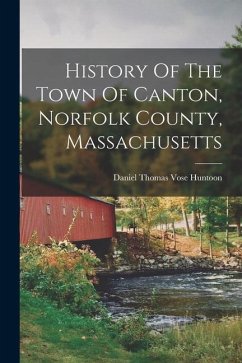 History Of The Town Of Canton, Norfolk County, Massachusetts

Daniel Thomas Vose Huntoon